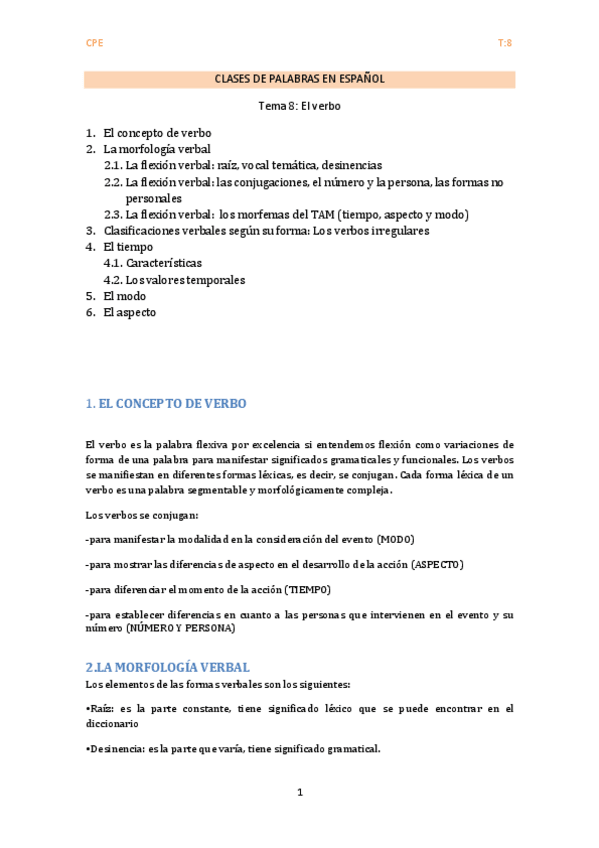 CPE

T:8

CLASES DE PALABRAS EN ESPAÑOL

Tema 8: El verbo

1. El concepto de verbo
2. La morfología verbal
2.1. La flexión verbal: raíz, vocal temática, desinencias
2.2. La flexión verbal: las conjugaciones, el número y la persona, las formas no personales
2.3. La flexión verbal: los morfemas del TAM (tiempo, aspecto y modo)
3. Clasificaciones verbales según su forma: Los verbos irregulares
4. El tiempo
4.1. Características
4.2. Los valores temporales
5. El modo
6. El aspecto

1. EL CONCEPTO DE VERBO

El verbo es la palabra flexiva por excelencia si entendemos flexión como variaciones de forma de una palabra para manifestar significados gramaticales y funcionales. Los verbos se manifiestan en diferentes formas léxicas, es decir, se conjugan. Cada forma léxica de un verbo es una palabra segmentable y morfológicamente compleja.

Los verbos se conjugan:

-para manifestar la modalidad en la consideración del evento (MODO)

-para mostrar las diferencias de aspecto en el desarrollo de la acción (ASPECTO)

-para diferenciar el momento de la acción (TIEMPO)

-para establecer diferencias en cuanto a las personas que intervienen en el evento y su número (NÚMERO Y PERSONA)

2.LA MORFOLOGÍA VERBAL

Los elementos de las formas verbales son los siguientes:

•Raíz: es la parte constante, tiene significado léxico que se puede encontrar en el diccionario

•Desinencia: es la parte que varía, tiene significado gramatical.

1